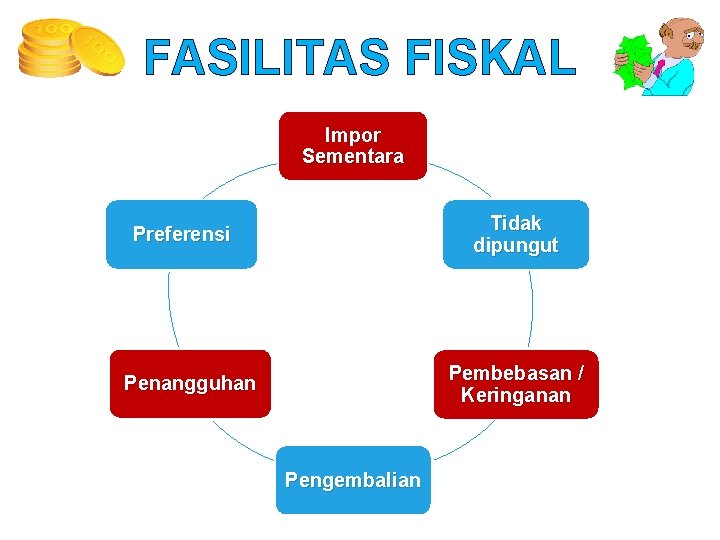 100 100

FASILITAS FISKAL

Impor Sementara

Tidak dipungut

Pembebasan / Keringanan

Pengembalian

Penangguhan

Preferensi